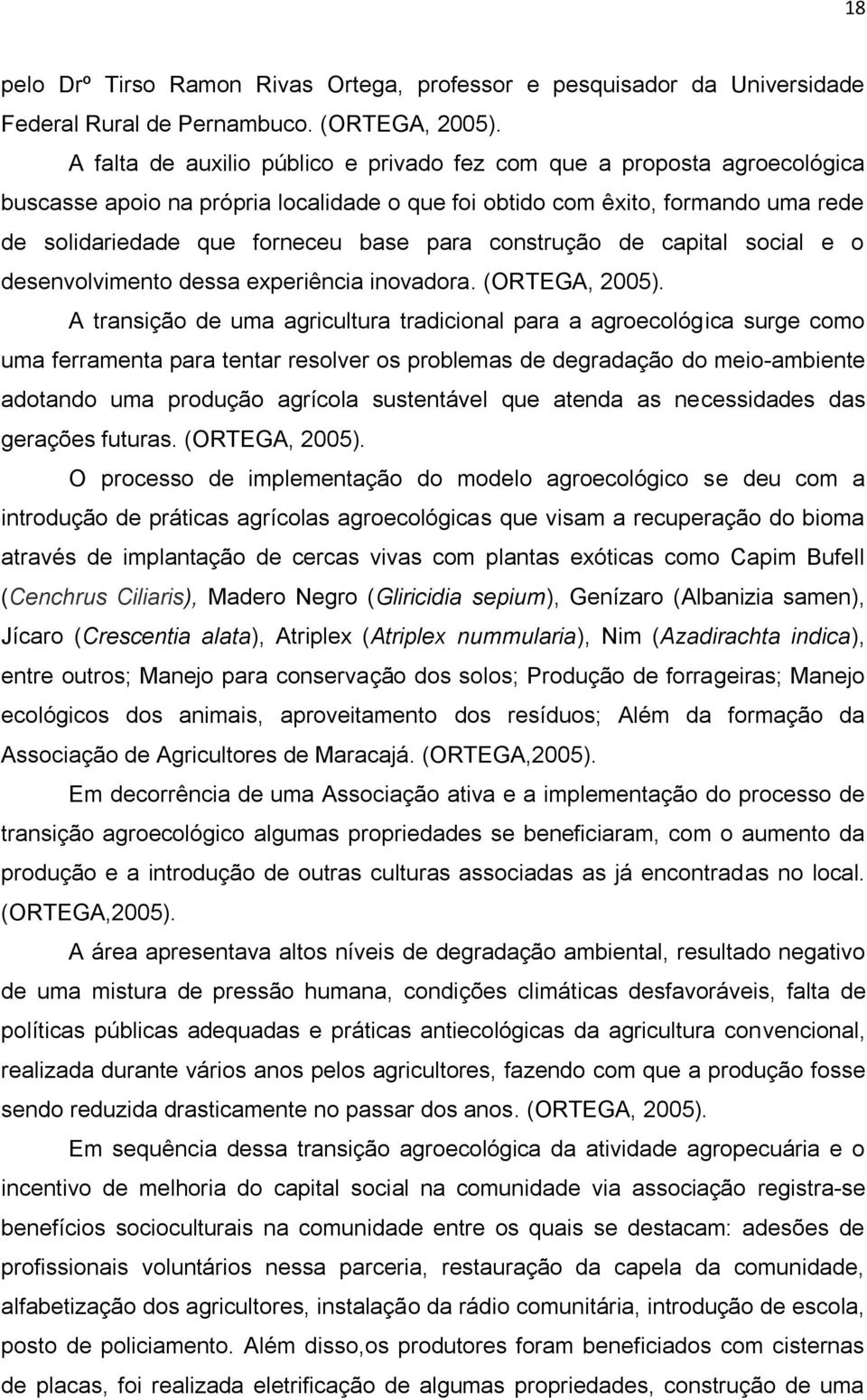 18

pelo Drº Tirso Ramon Rivas Ortega, professor e pesquisador da Universidade Federal Rural de Pernambuco. (ORTEGA, 2005).

A falta de auxilio público e privado fez com que a proposta agroecológica buscasse apoio na própria localidade o que foi obtido com êxito, formando uma rede de solidariedade que forneceu base para construção de capital social e o desenvolvimento dessa experiência inovadora. (ORTEGA, 2005).

A transição de uma agricultura tradicional para a agroecológica surge como uma ferramenta para tentar resolver os problemas de degradação do meio-ambiente adotando uma produção agrícola sustentável que atenda as necessidades das gerações futuras. (ORTEGA, 2005).

O processo de implementação do modelo agroecológico se deu com a introdução de práticas agrícolas agroecológicas que visam a recuperação do bioma através de implantação de cercas vivas com plantas exóticas como Capim Bufell (Cenchrus Ciliaris), Madero Negro (Gliricidia sepium), Genízaro (Albanizia samen), Jícaro (Crescentia alata), Atriplex (Atriplex nummularia), Nim (Azadirachta indica), entre outros; Manejo para conservação dos solos; Produção de forrageiras; Manejo ecológicos dos animais, aproveitamento dos resíduos; Além da formação da Associação de Agricultores de Maracajá. (ORTEGA,2005).

Em decorrência de uma Associação ativa e a implementação do processo de transição agroecológico algumas propriedades se beneficiaram, com o aumento da produção e a introdução de outras culturas associadas as já encontradas no local. (ORTEGA,2005).

A área apresentava altos níveis de degradação ambiental, resultado negativo de uma mistura de pressão humana, condições climáticas desfavoráveis, falta de políticas públicas adequadas e práticas antiecológicas da agricultura convencional, realizada durante vários anos pelos agricultores, fazendo com que a produção fosse sendo reduzida drasticamente no passar dos anos. (ORTEGA, 2005).

Em sequência dessa transição agroecológica da atividade agropecuária e o incentivo de melhoria do capital social na comunidade via associação registra-se benefícios socioculturais na comunidade entre os quais se destacam: adesões de profissionais voluntários nessa parceria, restauração da capela da comunidade, alfabetização dos agricultores, instalação da rádio comunitária, introdução de escola, posto de policiamento. Além disso,os produtores foram beneficiados com cisternas de placas, foi realizada eletrificação de algumas propriedades, construção de uma